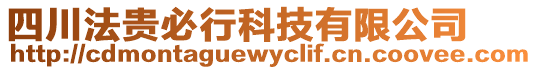 四川法贵必行科技有限公司
http://cdmontaguewyclif.cn.coovee.com